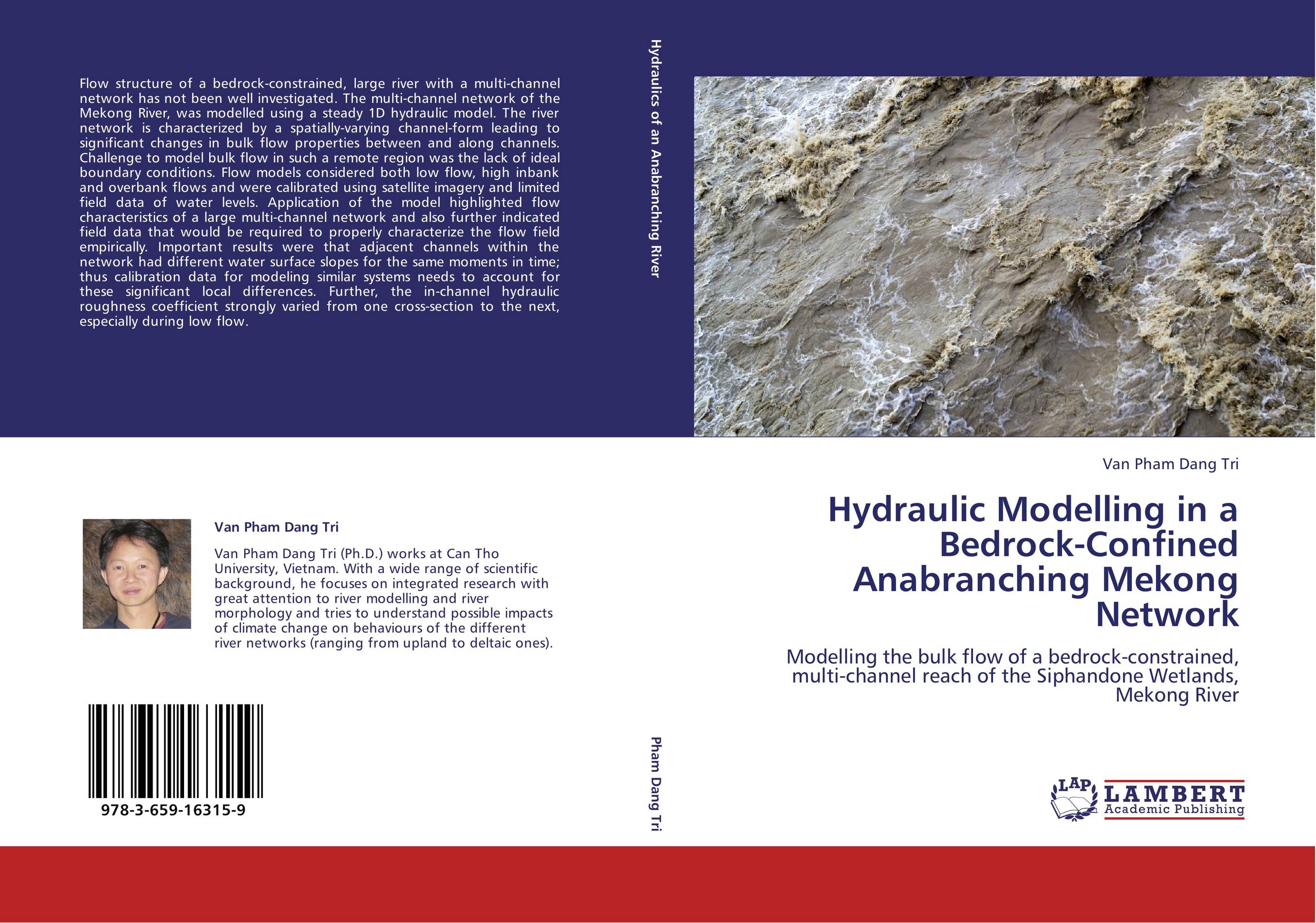 Flow structure of a bedrock-constrained, large river with a multi-channel network has not been well investigated. The multi-channel network of the Mekong River, was modelled using a steady 1D hydraulic model. The river network is characterized by a spatially-varying channel-form leading to significant changes in bulk flow properties between and along channels. Challenge to model bulk flow in such a remote region was the lack of ideal boundary conditions. Flow models considered both low flow, high inbank and overbank flows and were calibrated using satellite imagery and limited field data of water levels. Application of the model highlighted flow characteristics of a large multi-channel network and also further indicated field data that would be required to properly characterize the flow field empirically. Important results were that adjacent channels within the network had different water surface slopes for the same moments in time; thus calibration data for modeling similar systems needs to account for these significant local differences. Further, the in-channel hydraulic roughness coefficient strongly varied from one cross-section to the next, especially during low flow.

Van Pham Dang Tri

Van Pham Dang Tri (Ph.D.) works at Can Tho University, Vietnam. With a wide range of scientific background, he focuses on integrated research with great attention to river modelling and river morphology and tries to understand possible impacts of climate change on behaviours of the different river networks (ranging from upland to deltaic ones).

978-3-659-16315-9

Hydraulics of an Anabranching River

Pham Dang Tri

Van Pham Dang Tri

Hydraulic Modelling in a Bedrock-Confined Anabranching Mekong Network

Modelling the bulk flow of a bedrock-constrained, multi-channel reach of the Siphandone Wetlands, Mekong River

LAP LAMBERT Academic Publishing